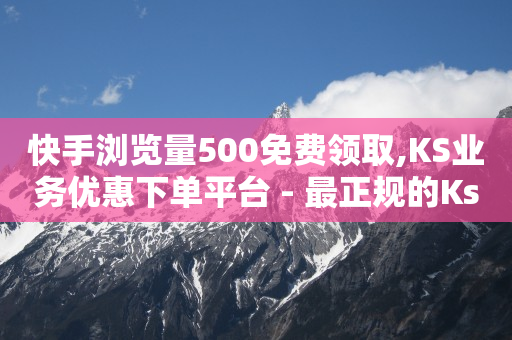 快手浏览量500免费领取,KS业务优惠下单平台 - 最正规的Ks